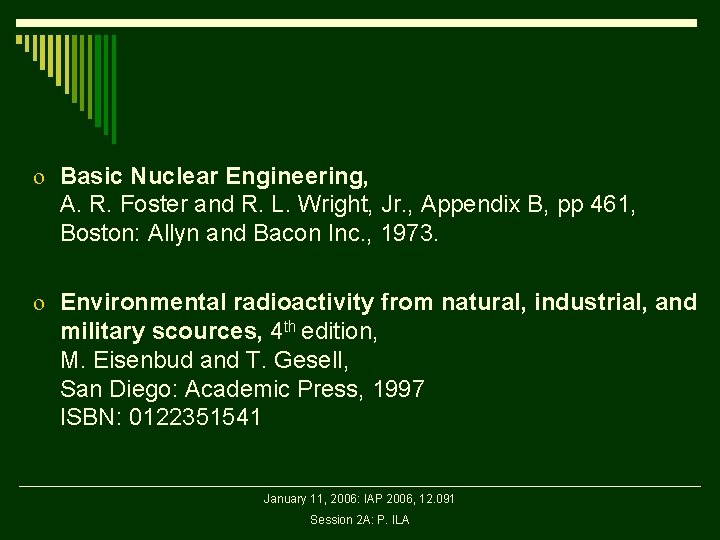 o Basic Nuclear Engineering,
A. R. Foster and R. L. Wright, Jr., Appendix B, pp 461,
Boston: Allyn and Bacon Inc., 1973.

o Environmental radioactivity from natural, industrial, and military scources, 4th edition,
M. Eisenbud and T. Gesell,
San Diego: Academic Press, 1997
ISBN: 0122351541

January 11, 2006: IAP 2006, 12.091
Session 2A: P. ILA